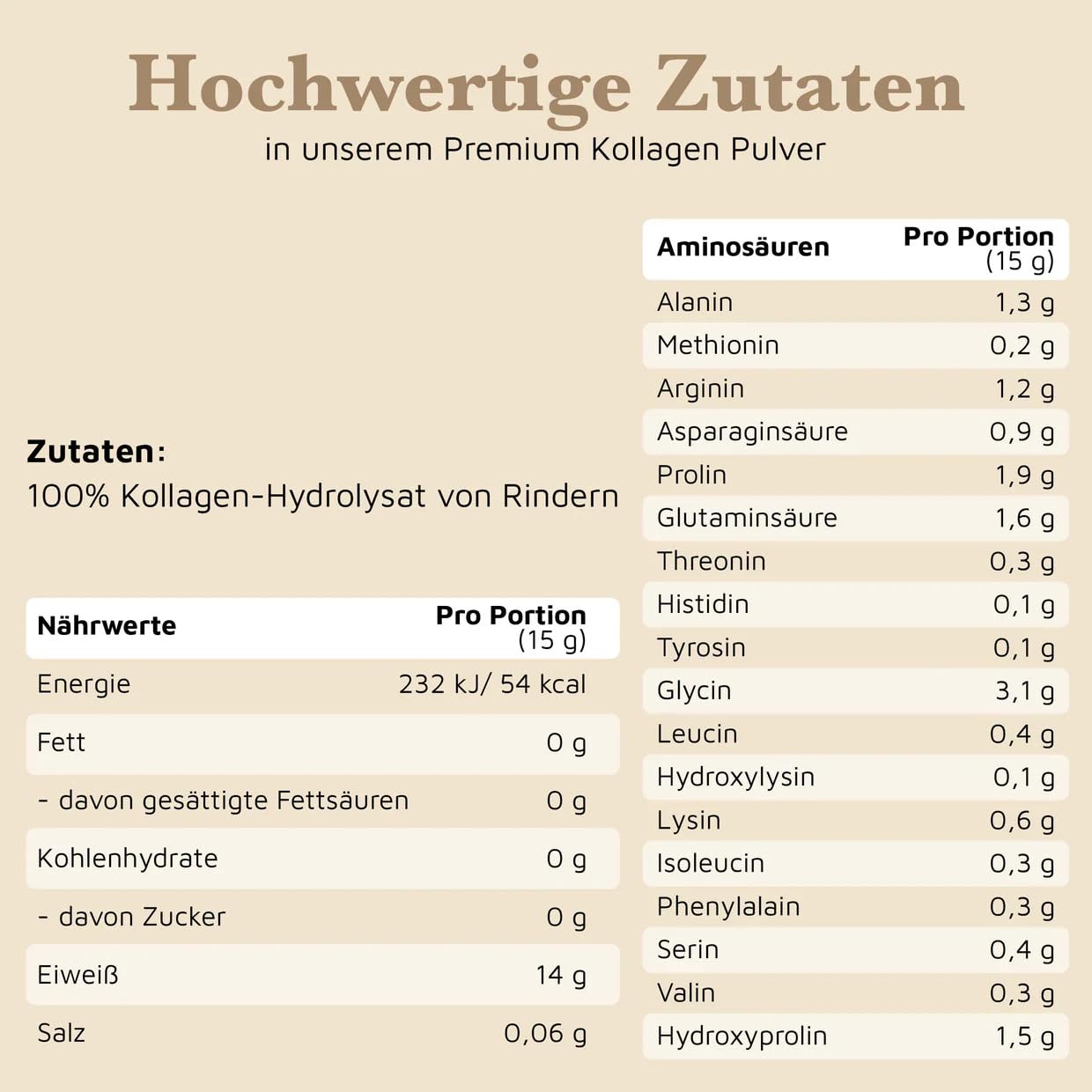 Hochwertige Zutaten
in unserem Premium Kollagen Pulver

Zutaten:
100% Kollagen-Hydrolysat von Rindern

| Nährwerte | Pro Portion (15 g) |
|---|---|
| Energie | 232 kJ/ 54 kcal |
| Fett | 0 g |
| - davon gesättigte Fettsäuren | 0 g |
| Kohlenhydrate | 0 g |
| - davon Zucker | 0 g |
| Eiweiß | 14 g |
| Salz | 0,06 g |

| Aminosäuren | Pro Portion (15 g) |
|---|---|
| Alanin | 1,3 g |
| Methionin | 0,2 g |
| Arginin | 1,2 g |
| Asparaginsäure | 0,9 g |
| Prolin | 1,9 g |
| Glutaminsäure | 1,6 g |
| Threonin | 0,3 g |
| Histidin | 0,1 g |
| Tyrosin | 0,1 g |
| Glycin | 3,1 g |
| Leucin | 0,4 g |
| Hydroxylysin | 0,1 g |
| Lysin | 0,6 g |
| Isoleucin | 0,3 g |
| Phenylalain | 0,3 g |
| Serin | 0,4 g |
| Valin | 0,3 g |
| Hydroxyprolin | 1,5 g |